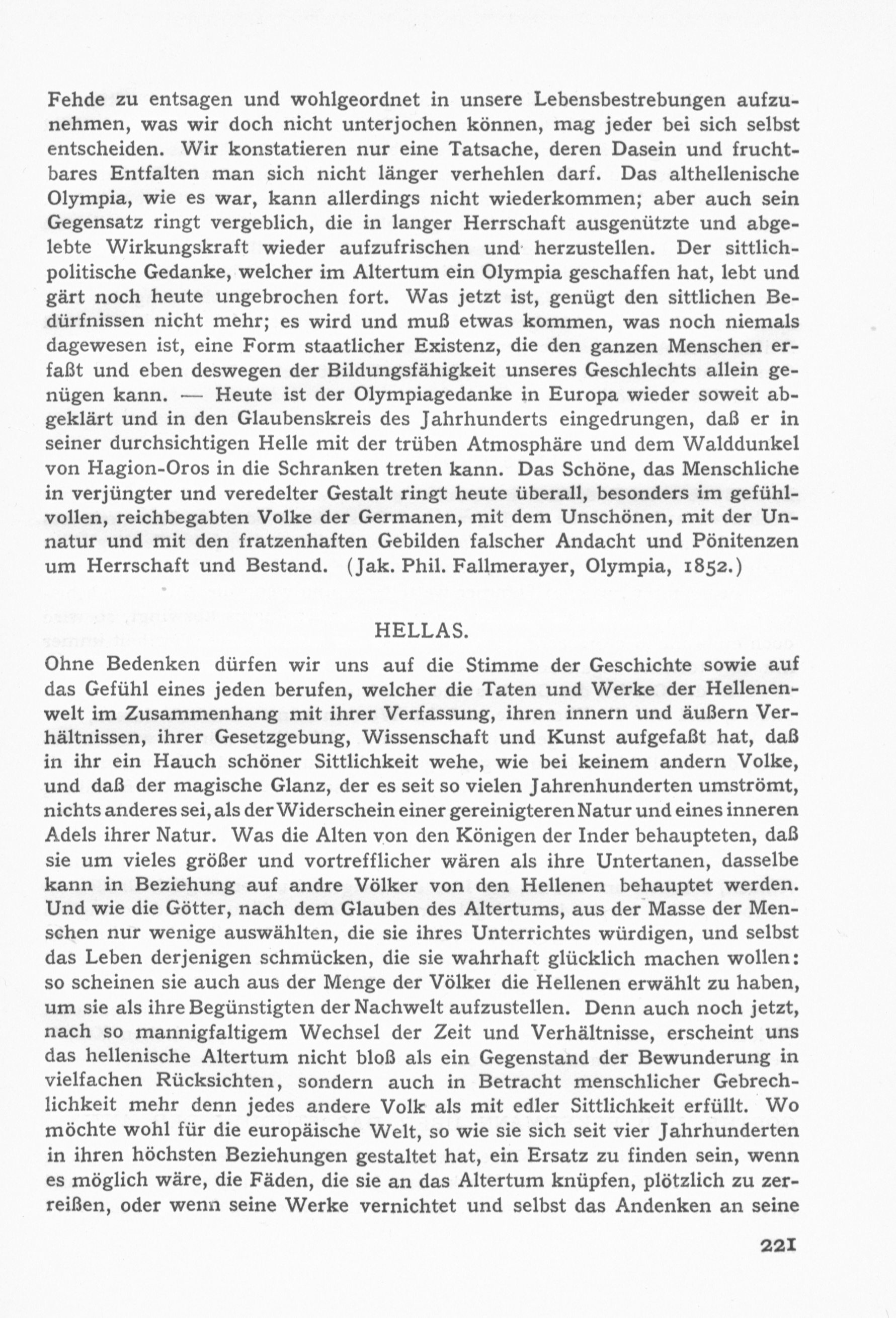 Fehde zu entsagen und wohlgeordnet in unsere Lebensbestrebungen aufzunehmen, was wir doch nicht unterjochen können, mag jeder bei sich selbst entscheiden. Wir konstatieren nur eine Tatsache, deren Dasein und fruchtbares Entfalten man sich nicht länger verhehlen darf. Das althellenische Olympia, wie es war, kann allerdings nicht wiederkommen; aber auch sein Gegensatz ringt vergeblich, die in langer Herrschaft ausgenützte und abgelebte Wirkungskraft wieder aufzufrischen und herzustellen. Der sittlich-politische Gedanke, welcher im Altertum ein Olympia geschaffen hat, lebt und gärt noch heute ungebrochen fort. Was jetzt ist, genügt den sittlichen Bedürfnissen nicht mehr; es wird und muß etwas kommen, was noch niemals dagewesen ist, eine Form staatlicher Existenz, die den ganzen Menschen erfaßt und eben deswegen der Bildungsfähigkeit unseres Geschlechts allein genügen kann. — Heute ist der Olympiagedanke in Europa wieder soweit abgeklärt und in den Glaubenskreis des Jahrhunderts eingedrungen, daß er in seiner durchsichtigen Helle mit der trüben Atmosphäre und dem Walddunkel von Hagion-Oros in die Schranken treten kann. Das Schöne, das Menschliche in verjüngter und veredelter Gestalt ringt heute überall, besonders im gefühlvollen, reichbegabten Volke der Germanen, mit dem Unschönen, mit der Unnatur und mit den fratzenhaften Gebilden falscher Andacht und Pönitenzen um Herrschaft und Bestand. (Jak. Phil. Fallmerayer, Olympia, 1852.)

HELLAS.

Ohne Bedenken dürfen wir uns auf die Stimme der Geschichte sowie auf das Gefühl eines jeden berufen, welcher die Taten und Werke der Hellenenwelt im Zusammenhang mit ihrer Verfassung, ihren innern und äußern Verhältnissen, ihrer Gesetzgebung, Wissenschaft und Kunst aufgefaßt hat, daß in ihr ein Hauch schöner Sittlichkeit wehe, wie bei keinem andern Volke, und daß der magische Glanz, der es seit so vielen Jahrenhunderten umströmt, nichts anderes sei, als der Widerschein einer gereinigteren Natur und eines inneren Adels ihrer Natur. Was die Alten von den Königen der Inder behaupteten, daß sie um vieles größer und vortrefflicher wären als ihre Untertanen, dasselbe kann in Beziehung auf andre Völker von den Hellenen behauptet werden. Und wie die Götter, nach dem Glauben des Altertums, aus der Masse der Menschen nur wenige auswählten, die sie ihres Unterrichtes würdigen, und selbst das Leben derjenigen schmücken, die sie wahrhaft glücklich machen wollen: so scheinen sie auch aus der Menge der Völker die Hellenen erwählt zu haben, um sie als ihre Begünstigten der Nachwelt aufzustellen. Denn auch noch jetzt, nach so mannigfaltigem Wechsel der Zeit und Verhältnisse, erscheint uns das hellenische Altertum nicht bloß als ein Gegenstand der Bewunderung in vielfachen Rücksichten, sondern auch in Betracht menschlicher Gebrechlichkeit mehr denn jedes andere Volk als mit edler Sittlichkeit erfüllt. Wo möchte wohl für die europäische Welt, so wie sie sich seit vier Jahrhunderten in ihren höchsten Beziehungen gestaltet hat, ein Ersatz zu finden sein, wenn es möglich wäre, die Fäden, die sie an das Altertum knüpfen, plötzlich zu zerreißen, oder wenn seine Werke vernichtet und selbst das Andenken an seine

221